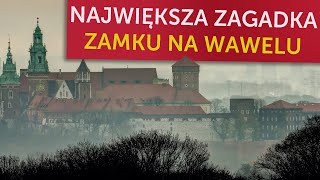 NAJWIĘKSZA ZAGADKA
ZAMKU NA WAWELU